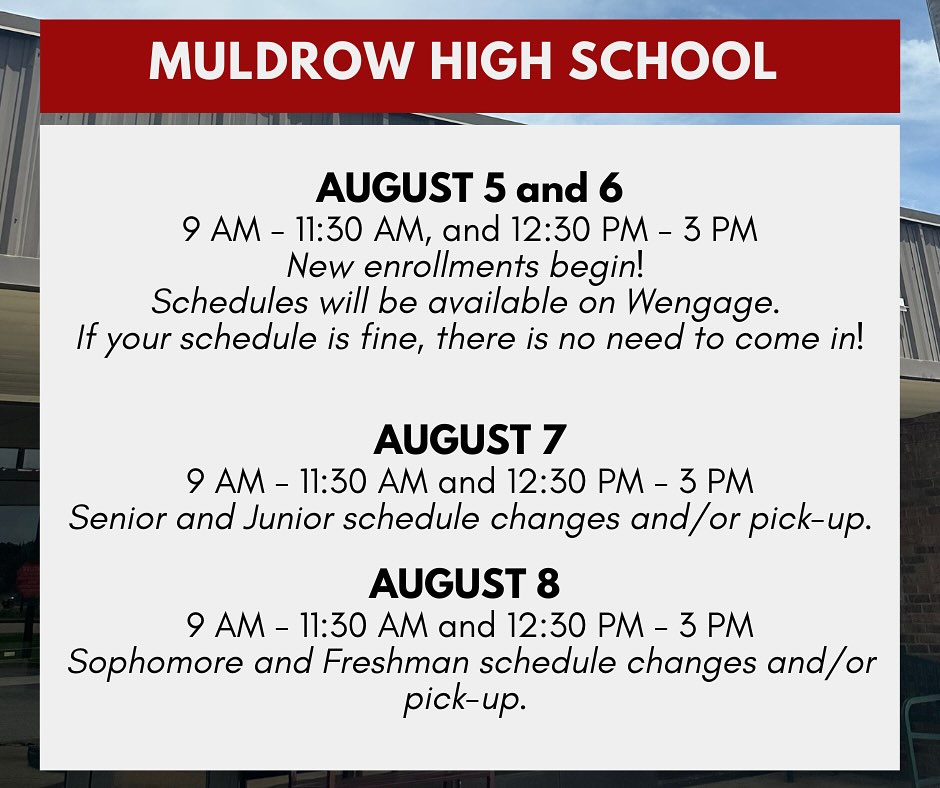 MULDROW HIGH SCHOOL

AUGUST 5 and 6
9 AM - 11:30 AM, and 12:30 PM - 3 PM
New enrollments begin!
Schedules will be available on Wengage.
If your schedule is fine, there is no need to come in!

AUGUST 7
9 AM - 11:30 AM and 12:30 PM - 3 PM
Senior and Junior schedule changes and/or pick-up.

AUGUST 8
9 AM - 11:30 AM and 12:30 PM - 3 PM
Sophomore and Freshman schedule changes and/or pick-up.